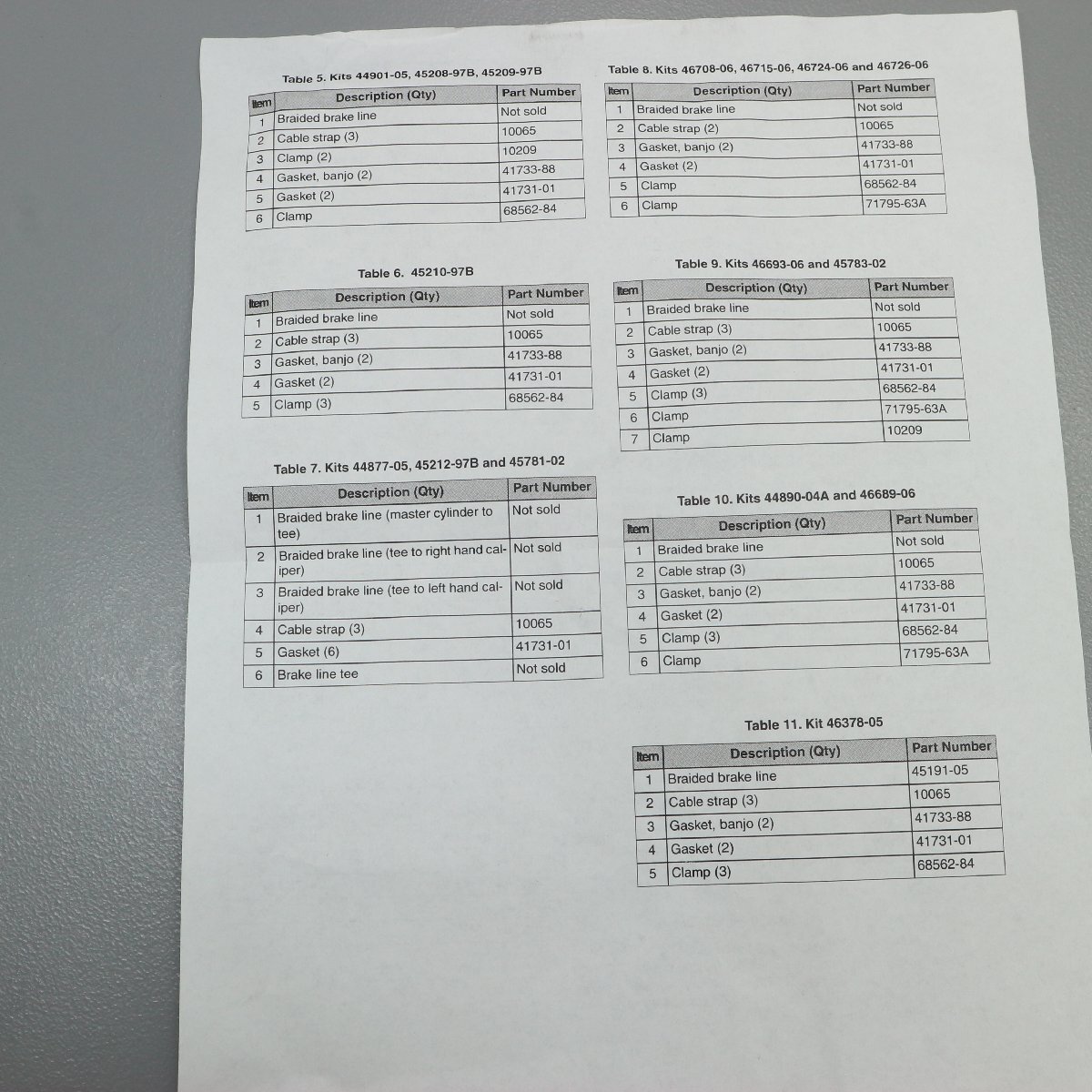 Table 5. Kits 44901-05, 45208-97B, 45209-97B

| Item | Description (Qty) | Part Number |
|---|---|---|
| 1 | Braided brake line | Not sold |
| 2 | Cable strap (3) | 10065 |
| 3 | Clamp (2) | 10209 |
| 4 | Gasket, banjo (2) | 41733-88 |
| 5 | Gasket (2) | 41731-01 |
| 6 | Clamp | 68562-84 |

Table 6. 45210-97B

| Item | Description (Qty) | Part Number |
|---|---|---|
| 1 | Braided brake line | Not sold |
| 2 | Cable strap (3) | 10065 |
| 3 | Gasket, banjo (2) | 41733-88 |
| 4 | Gasket (2) | 41731-01 |
| 5 | Clamp (3) | 68562-84 |

Table 7. Kits 44877-05, 45212-97B and 45781-02

| Item | Description (Qty) | Part Number |
|---|---|---|
| 1 | Braided brake line (master cylinder to tee) | Not sold |
| 2 | Braided brake line (tee to right hand caliper) | Not sold |
| 3 | Braided brake line (tee to left hand caliper) | Not sold |
| 4 | Cable strap (3) | 10065 |
| 5 | Gasket (6) | 41731-01 |
| 6 | Brake line tee | Not sold |

Table 8. Kits 46708-06, 46715-06, 46724-06 and 46726-06

| Item | Description (Qty) | Part Number |
|---|---|---|
| 1 | Braided brake line | Not sold |
| 2 | Cable strap (2) | 10065 |
| 3 | Gasket, banjo (2) | 41733-88 |
| 4 | Gasket (2) | 41731-01 |
| 5 | Clamp | 68562-84 |
| 6 | Clamp | 71795-63A |

Table 9. Kits 46693-06 and 45783-02

| Item | Description (Qty) | Part Number |
|---|---|---|
| 1 | Braided brake line | Not sold |
| 2 | Cable strap (3) | 10065 |
| 3 | Gasket, banjo (2) | 41733-88 |
| 4 | Gasket (2) | 41731-01 |
| 5 | Clamp (3) | 68562-84 |
| 6 | Clamp | 71795-63A |
| 7 | Clamp | 10209 |

Table 10. Kits 44890-04A and 46689-06

| Item | Description (Qty) | Part Number |
|---|---|---|
| 1 | Braided brake line | Not sold |
| 2 | Cable strap (3) | 10065 |
| 3 | Gasket, banjo (2) | 41733-88 |
| 4 | Gasket (2) | 41731-01 |
| 5 | Clamp (3) | 68562-84 |
| 6 | Clamp | 71795-63A |

Table 11. Kit 46378-05

| Item | Description (Qty) | Part Number |
|---|---|---|
| 1 | Braided brake line | 45191-05 |
| 2 | Cable strap (3) | 10065 |
| 3 | Gasket, banjo (2) | 41733-88 |
| 4 | Gasket (2) | 41731-01 |
| 5 | Clamp (3) | 68562-84 |